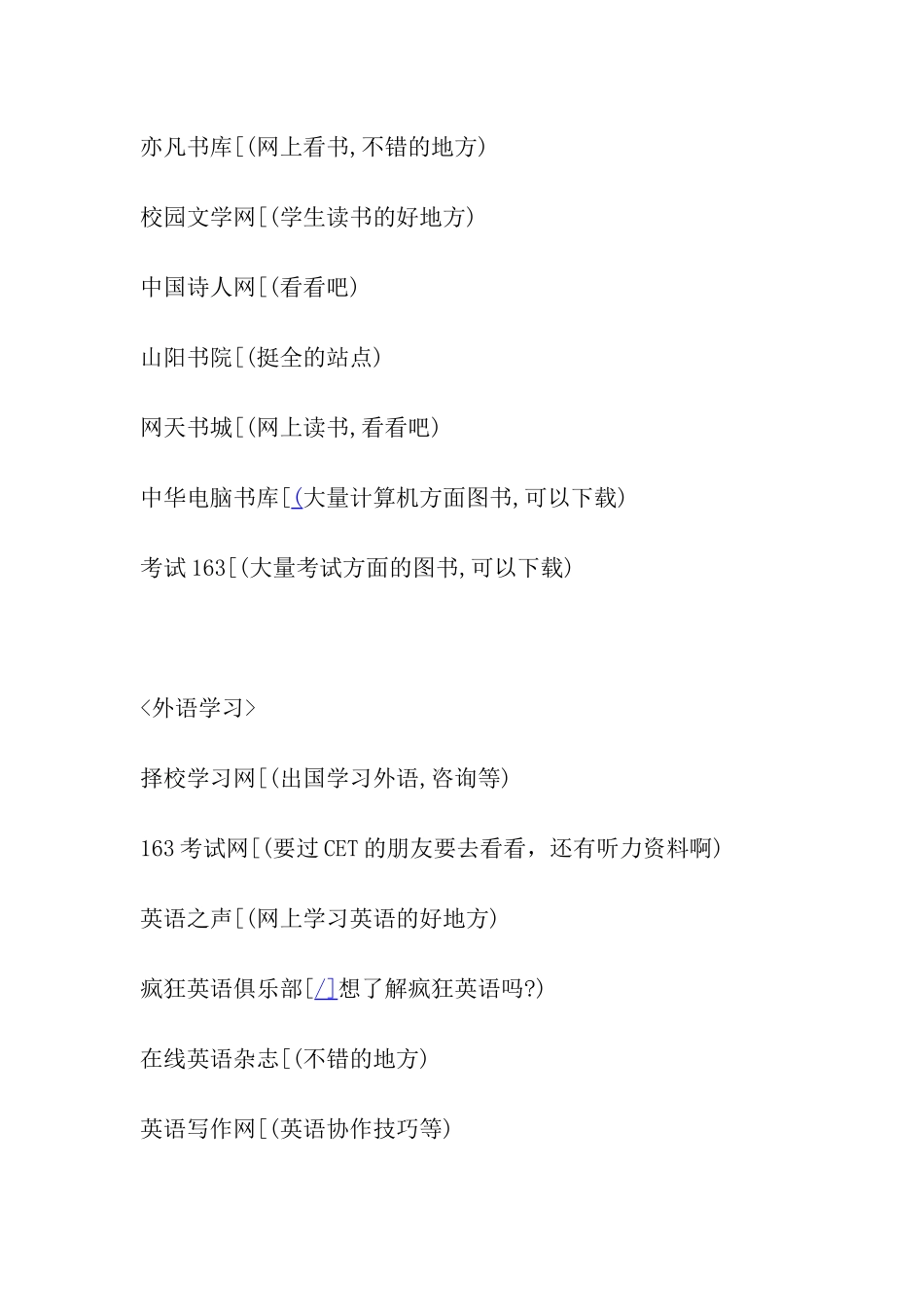 亦凡书库[(网上看书,不错的地方)

校园文学网[(学生读书的好地方)

中国诗人网[(看看吧)

山阳书院[(挺全的站点)

网天书城[(网上读书,看看吧)

中华电脑书库[(大量计算机方面图书,可以下载)

考试163[(大量考试方面的图书,可以下载)

<外语学习>

择校学习网[(出国学习外语,咨询等)

163考试网[(要过CET的朋友要去看看，还有听力资料啊)

英语之声[(网上学习英语的好地方)

疯狂英语俱乐部[/]想了解疯狂英语吗?)

在线英语杂志[(不错的地方)

英语写作网[(英语协作技巧等)